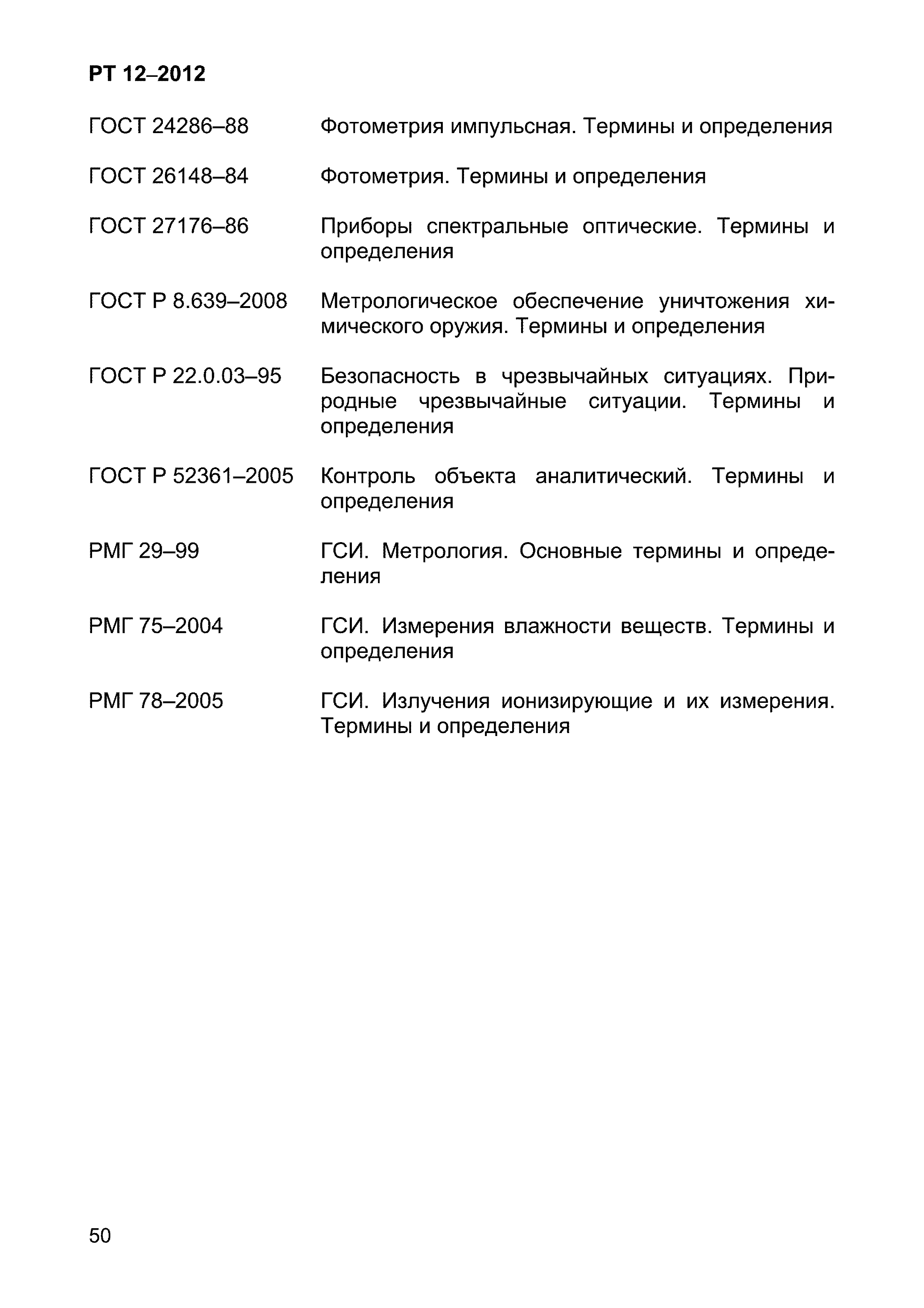 РТ 12–2012

ГОСТ 24286–88 Фотометрия импульсная. Термины и определения

ГОСТ 26148–84 Фотометрия. Термины и определения

ГОСТ 27176–86 Приборы спектральные оптические. Термины и определения

ГОСТ Р 8.639–2008 Метрологическое обеспечение уничтожения химического оружия. Термины и определения

ГОСТ Р 22.0.03–95 Безопасность в чрезвычайных ситуациях. Природные чрезвычайные ситуации. Термины и определения

ГОСТ Р 52361–2005 Контроль объекта аналитический. Термины и определения

РМГ 29–99 ГСИ. Метрология. Основные термины и определения

РМГ 75–2004 ГСИ. Измерения влажности веществ. Термины и определения

РМГ 78–2005 ГСИ. Излучения ионизирующие и их измерения. Термины и определения

50